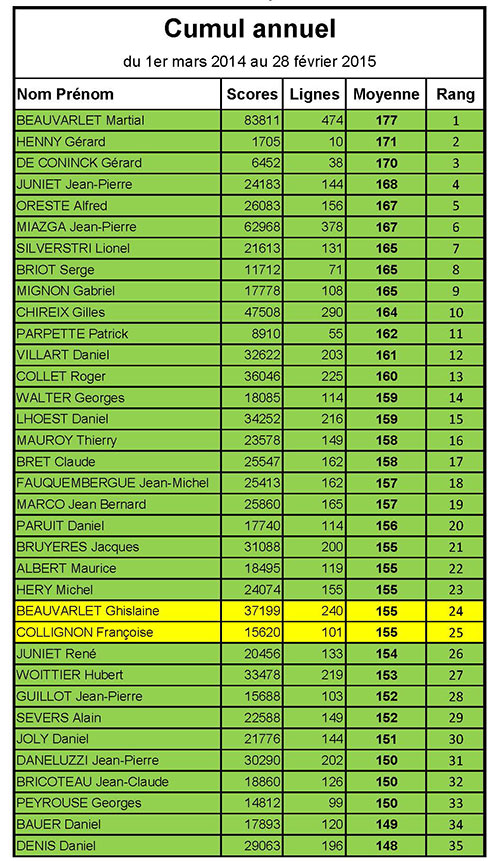 Cumul annuel

du 1er mars 2014 au 28 février 2015

| Nom Prénom | Scores | Lignes | Moyenne | Rang |
|---|---|---|---|---|
| BEAUVARLET Martial | 83811 | 474 | 177 | 1 |
| HENNY Gérard | 1705 | 10 | 171 | 2 |
| DE CONINCK Gérard | 6452 | 38 | 170 | 3 |
| JUNIET Jean-Pierre | 24183 | 144 | 168 | 4 |
| ORESTE Alfred | 26083 | 156 | 167 | 5 |
| MIAZGA Jean-Pierre | 62968 | 378 | 167 | 6 |
| SILVERSTRI Lionel | 21613 | 131 | 165 | 7 |
| BRIOT Serge | 11712 | 71 | 165 | 8 |
| MIGNON Gabriel | 17778 | 108 | 165 | 9 |
| CHIREIX Gilles | 47508 | 290 | 164 | 10 |
| PARPETTE Patrick | 8910 | 55 | 162 | 11 |
| VILLART Daniel | 32622 | 203 | 161 | 12 |
| COLLET Roger | 36046 | 225 | 160 | 13 |
| WALTER Georges | 18085 | 114 | 159 | 14 |
| LHOEST Daniel | 34252 | 216 | 159 | 15 |
| MAUROY Thierry | 23578 | 149 | 158 | 16 |
| BRET Claude | 25547 | 162 | 158 | 17 |
| FAUQUEMBERGUE Jean-Michel | 25413 | 162 | 157 | 18 |
| MARCO Jean Bernard | 25860 | 165 | 157 | 19 |
| PARUIT Daniel | 17740 | 114 | 156 | 20 |
| BRUYERES Jacques | 31088 | 200 | 155 | 21 |
| ALBERT Maurice | 18495 | 119 | 155 | 22 |
| HERY Michel | 24074 | 155 | 155 | 23 |
| BEAUVARLET Ghislaine | 37199 | 240 | 155 | 24 |
| COLLIGNON Françoise | 15620 | 101 | 155 | 25 |
| JUNIET René | 20456 | 133 | 154 | 26 |
| WOITTIER Hubert | 33478 | 219 | 153 | 27 |
| GUILLOT Jean-Pierre | 15688 | 103 | 152 | 28 |
| SEVERS Alain | 22588 | 149 | 152 | 29 |
| JOLY Daniel | 21776 | 144 | 151 | 30 |
| DANELUZZI Jean-Pierre | 30290 | 202 | 150 | 31 |
| BRICOTEAU Jean-Claude | 18860 | 126 | 150 | 32 |
| PEYROUSE Georges | 14812 | 99 | 150 | 33 |
| BAUER Daniel | 17893 | 120 | 149 | 34 |
| DENIS Daniel | 29063 | 196 | 148 | 35 |